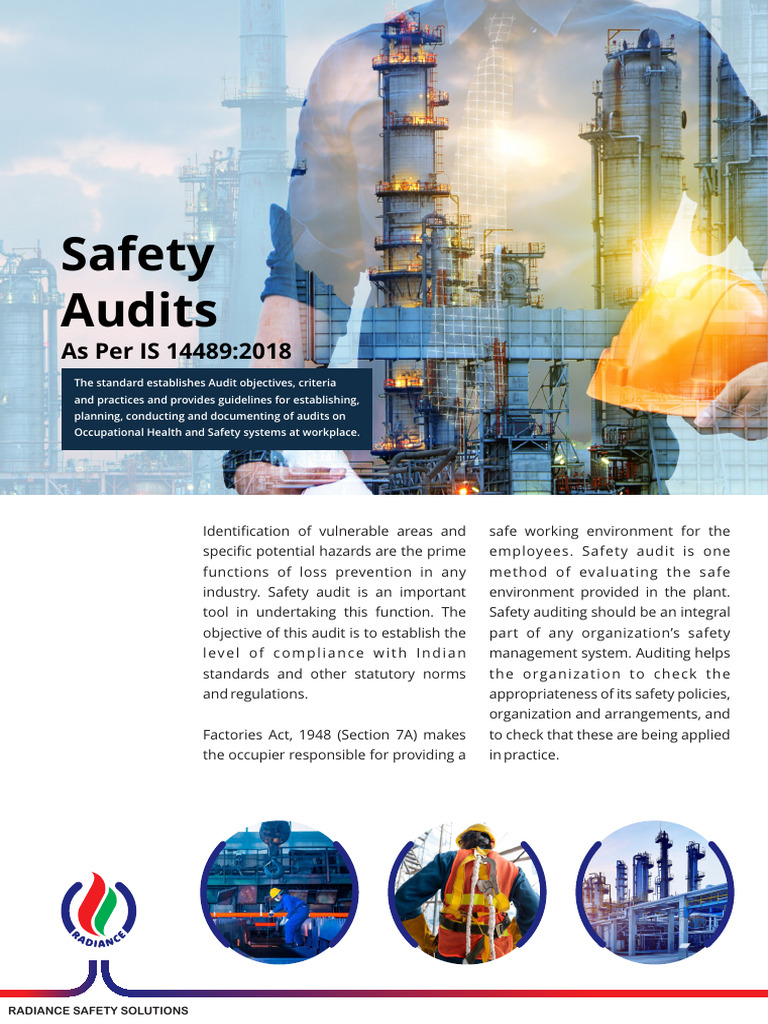 Safety Audits
As Per IS 14489:2018

The standard establishes Audit objectives, criteria and practices and provides guidelines for establishing, planning, conducting and documenting of audits on Occupational Health and Safety systems at workplace.

Identification of vulnerable areas and specific potential hazards are the prime functions of loss prevention in any industry. Safety audit is an important tool in undertaking this function. The objective of this audit is to establish the level of compliance with Indian standards and other statutory norms and regulations.

Factories Act, 1948 (Section 7A) makes the occupier responsible for providing a safe working environment for the employees. Safety audit is one method of evaluating the safe environment provided in the plant. Safety auditing should be an integral part of any organization's safety management system. Auditing helps the organization to check the appropriateness of its safety policies, organization and arrangements, and to check that these are being applied in practice.

RADIANCE

RADIANCE SAFETY SOLUTIONS